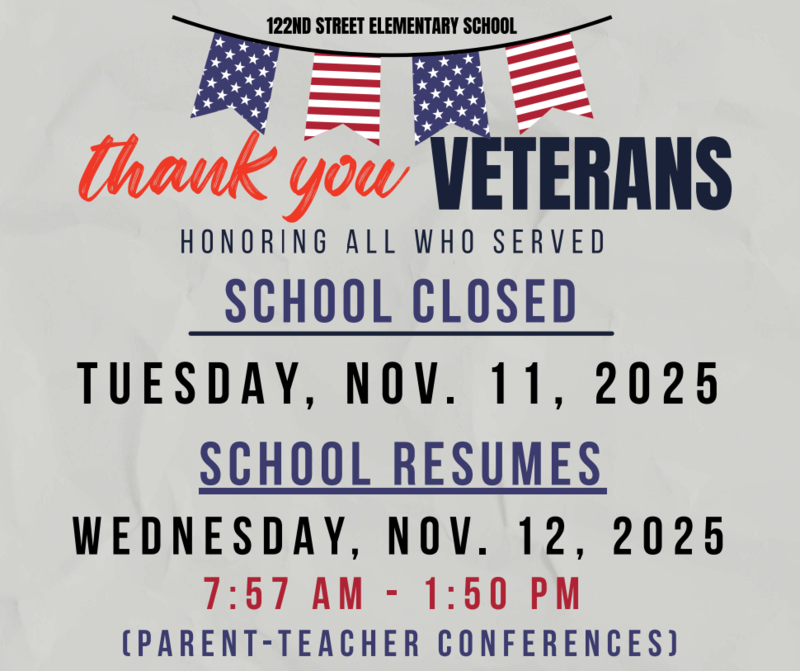 122ND STREET ELEMENTARY SCHOOL

thank you VETERANS

HONORING ALL WHO SERVED

SCHOOL CLOSED

TUESDAY, NOV. 11, 2025

SCHOOL RESUMES

WEDNESDAY, NOV. 12, 2025

7:57 AM - 1:50 PM

(PARENT-TEACHER CONFERENCES)